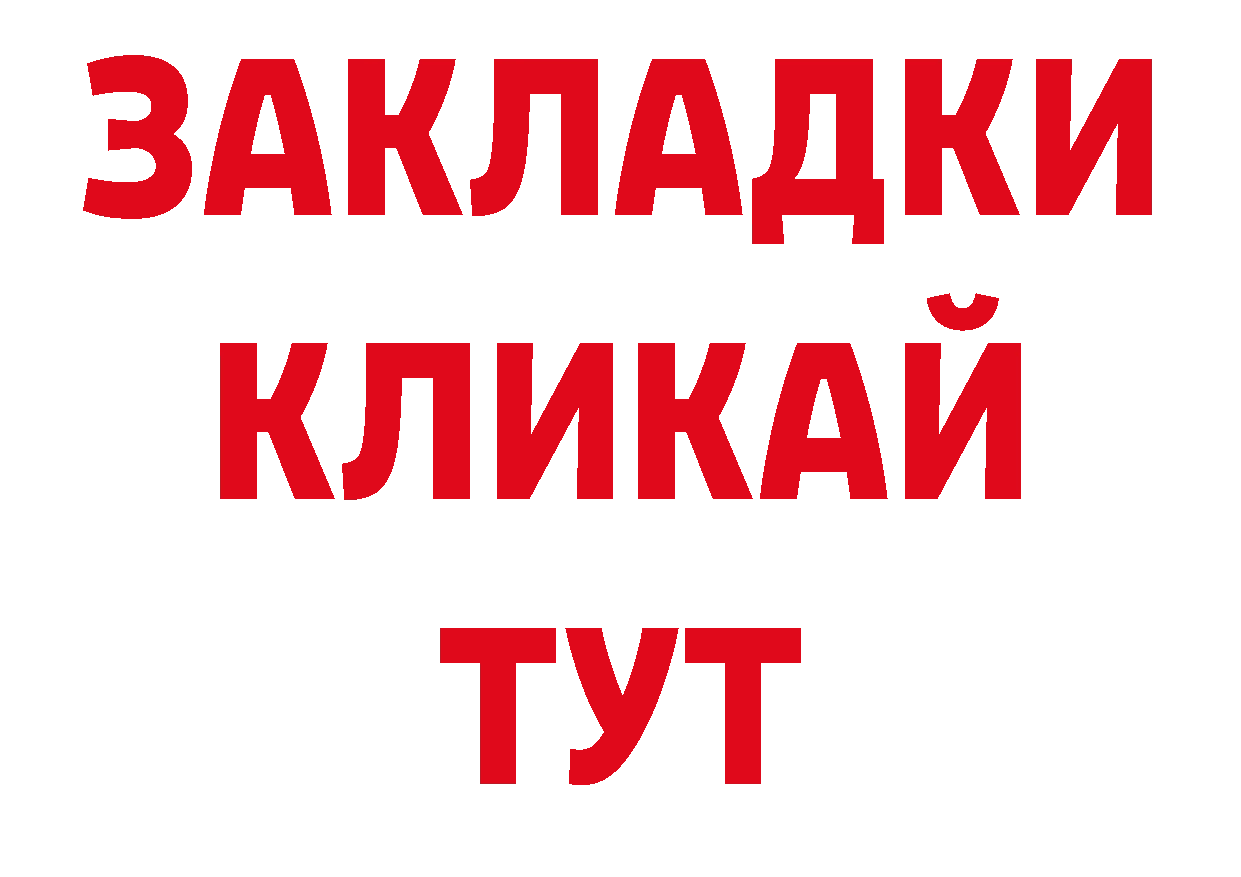 ЗАКЛАДКИ
КЛИКАЙ
ТУТ